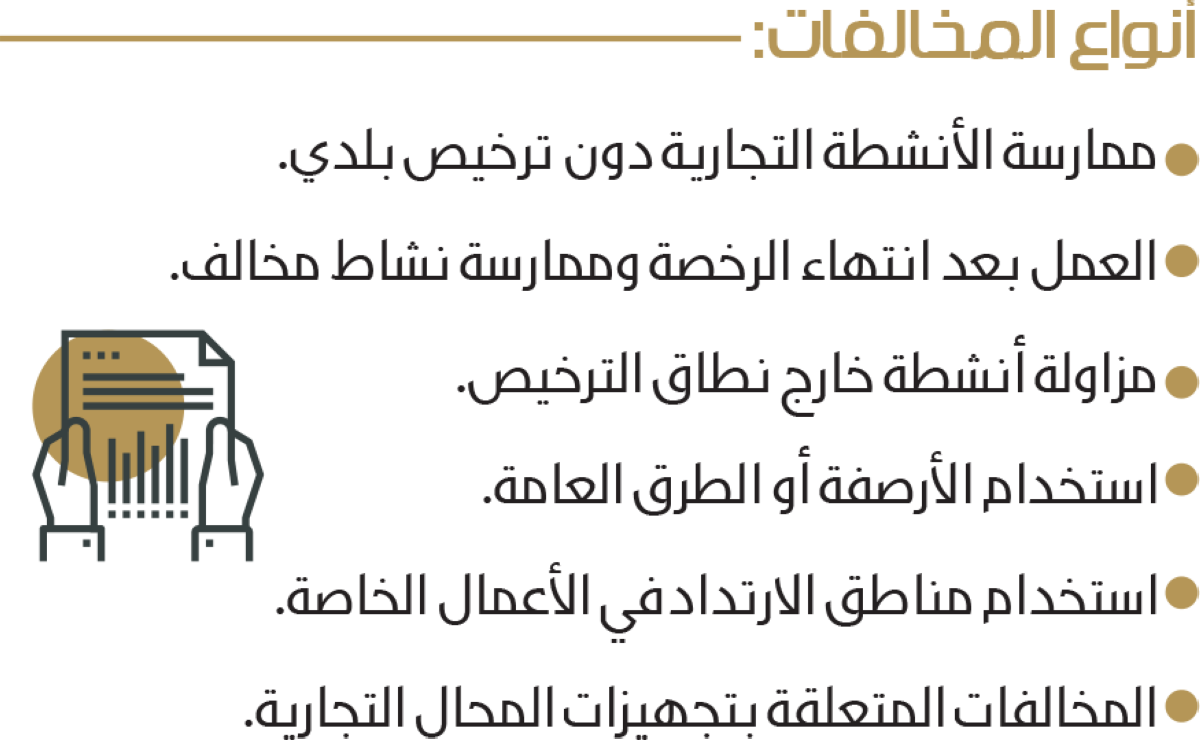 أنواع المخالفات:

ممارسة الأنشطة التجارية دون ترخيص بلدي.

العمل بعد انتهاء الرخصة وممارسة نشاط مخالف.

مزاولة أنشطة خارج نطاق الترخيص.

استخدام الأرصفة أو الطرق العامة.

استخدام مناطق الارتداد في الأعمال الخاصة.

المخالفات المتعلقة بتجهيزات المحال التجارية.